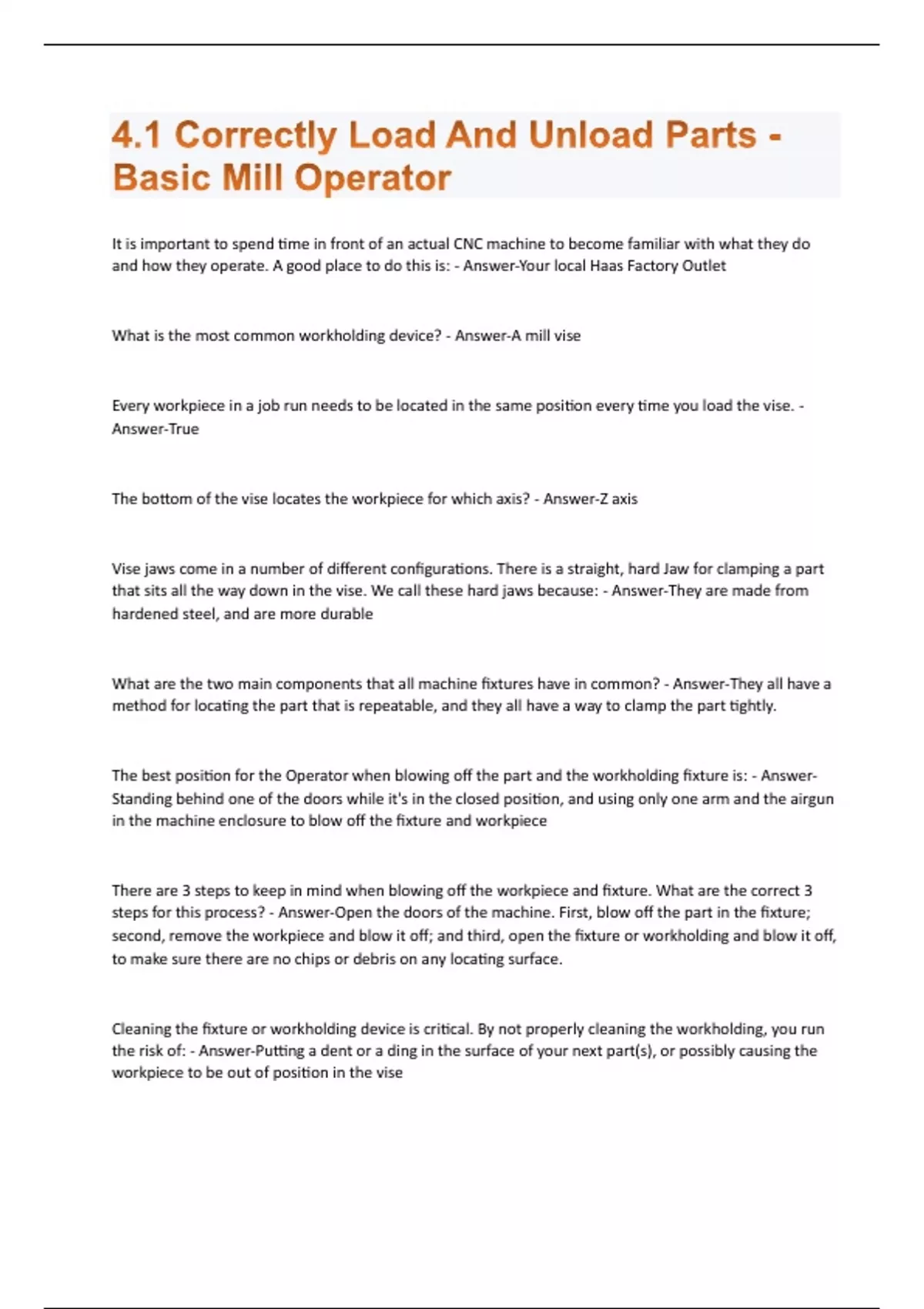 4.1 Correctly Load And Unload Parts - Basic Mill Operator

It is important to spend time in front of an actual CNC machine to become familiar with what they do and how they operate. A good place to do this is: - Answer-Your local Haas Factory Outlet

What is the most common workholding device? - Answer-A mill vise

Every workpiece in a job run needs to be located in the same position every time you load the vise. - Answer-True

The bottom of the vise locates the workpiece for which axis? - Answer-Z axis

Vise jaws come in a number of different configurations. There is a straight, hard Jaw for clamping a part that sits all the way down in the vise. We call these hard jaws because: - Answer-They are made from hardened steel, and are more durable

What are the two main components that all machine fixtures have in common? - Answer-They all have a method for locating the part that is repeatable, and they all have a way to clamp the part tightly.

The best position for the Operator when blowing off the part and the workholding fixture is: - Answer-Standing behind one of the doors while it's in the closed position, and using only one arm and the airgun in the machine enclosure to blow off the fixture and workpiece

There are 3 steps to keep in mind when blowing off the workpiece and fixture. What are the correct 3 steps for this process? - Answer-Open the doors of the machine. First, blow off the part in the fixture; second, remove the workpiece and blow it off; and third, open the fixture or workholding and blow it off, to make sure there are no chips or debris on any locating surface.

Cleaning the fixture or workholding device is critical. By not properly cleaning the workholding, you run the risk of: - Answer-Putting a dent or a ding in the surface of your next part(s), or possibly causing the workpiece to be out of position in the vise